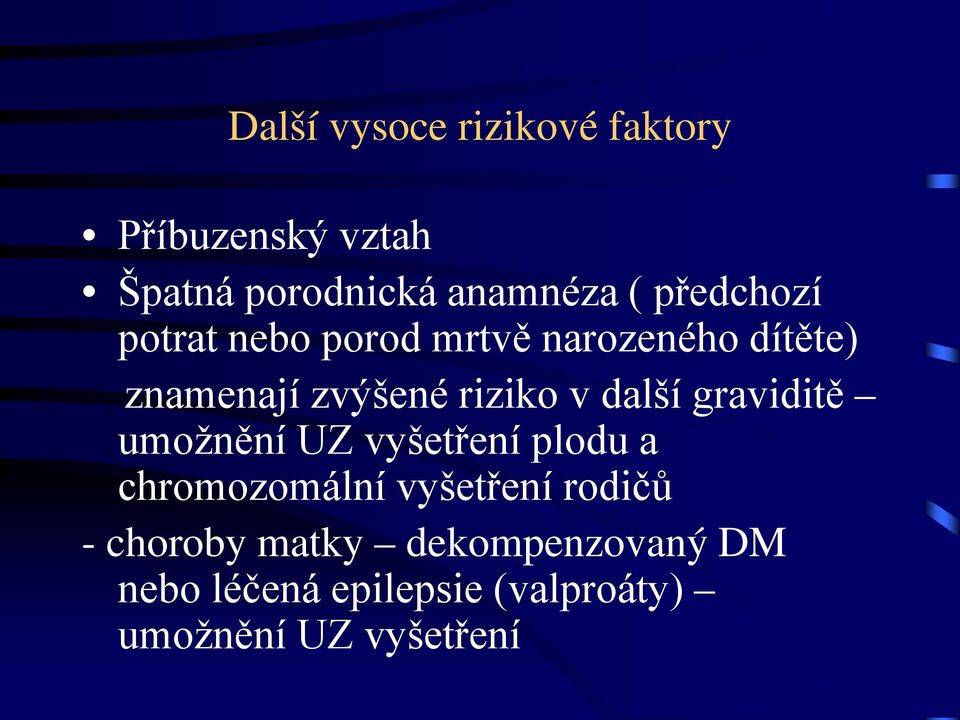 Další vysoce rizikové faktory

• Příbuzenský vztah
• Špatná porodnická anamnéza ( předchozí potrat nebo porod mrtvě narozeného dítěte)
znamenají zvýšené riziko v další graviditě – umožnění UZ vyšetření plodu a chromozomální vyšetření rodičů
- choroby matky – dekompenzovaný DM nebo léčená epilepsie (valproáty) – umožnění UZ vyšetření